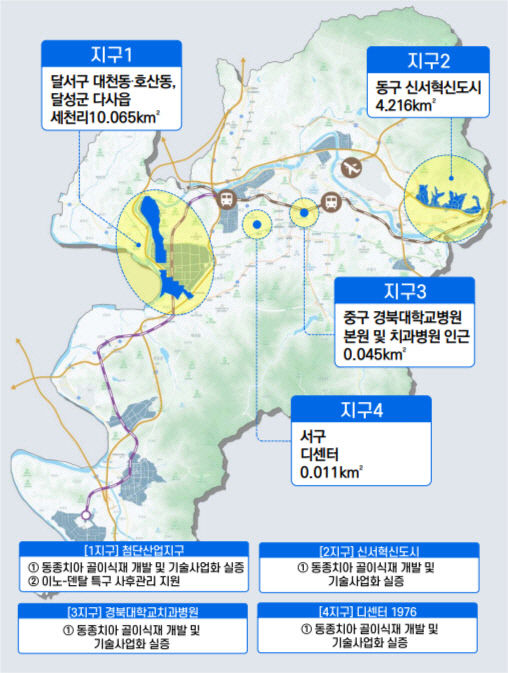 지구1
달서구 대천동·호산동, 달성군 다사읍 세천리10.065km²

지구2
동구 신서혁신도시 4.216km²

지구3
중구 경북대학교병원 본원 및 치과병원 인근 0.045km²

지구4
서구 디센터 0.011km²

[1지구] 첨단산업지구
① 동종치아 골이식재 개발 및 기술사업화 실증
② 이노-덴탈 특구 사후관리 지원

[2지구] 신서혁신도시
① 동종치아 골이식재 개발 및 기술사업화 실증

[3지구] 경북대학교치과병원
① 동종치아 골이식재 개발 및 기술사업화 실증

[4지구] 디센터 1976
① 동종치아 골이식재 개발 및 기술사업화 실증